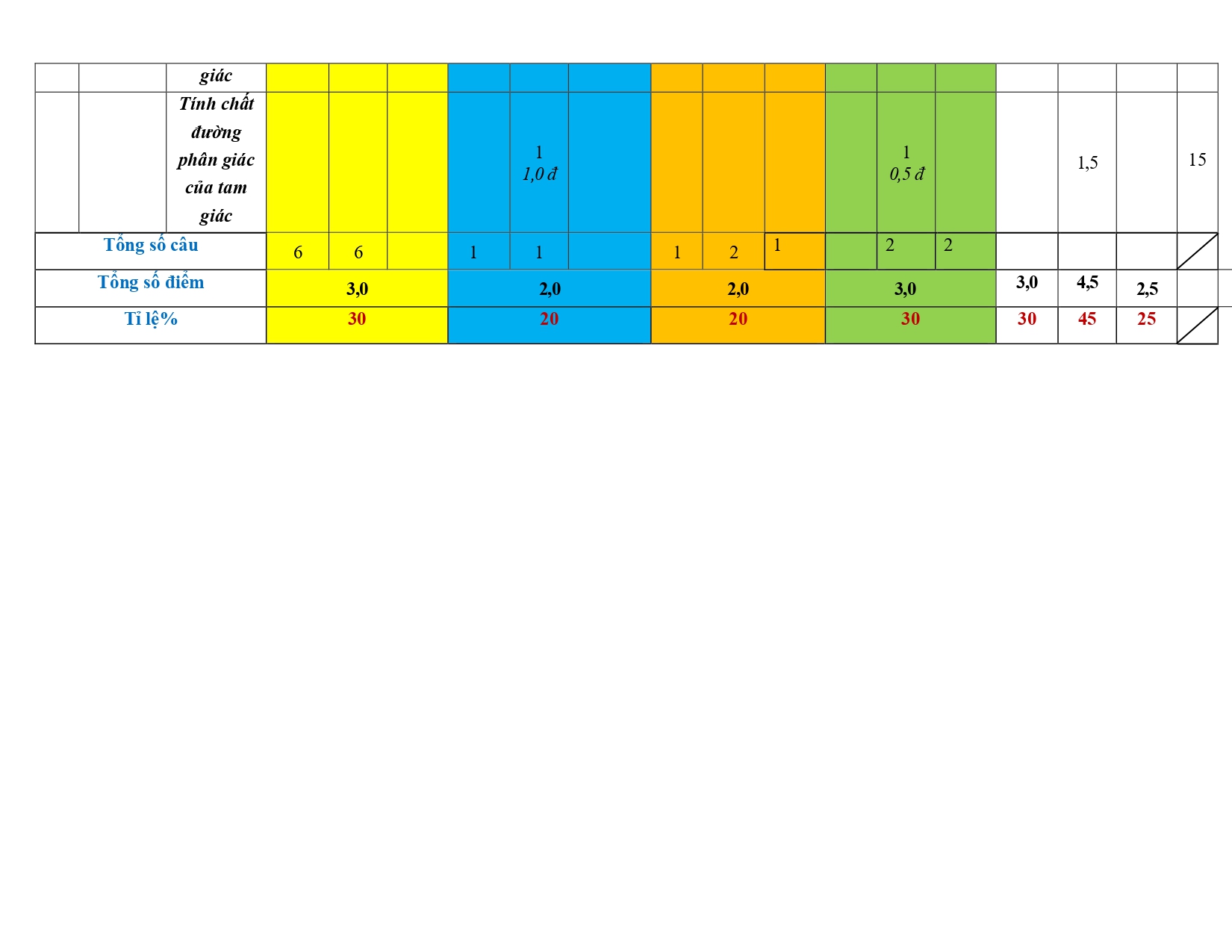 |  |  | giác |  |  |  |  |  |  |  |  |  |  |  |  |  |  |  |  |
|---|---|---|---|---|---|---|---|---|---|---|---|---|---|---|---|---|---|---|
|  |  | Tính chất đường phân giác của tam giác |  |  |  |  | 1 1,0 đ |  |  |  |  |  | 1 0,5 đ |  |  | 1,5 |  | 15 |
| Tổng số câu |  |  | 6 | 6 |  | 1 | 1 |  | 1 | 2 | 1 |  | 2 | 2 |  |  |  |  |
| Tổng số điểm |  |  | 3,0 |  |  | 2,0 |  |  | 2,0 |  |  | 3,0 |  |  | 3,0 | 4,5 | 2,5 |  |
| Tỉ lệ% |  |  | 30 |  |  | 20 |  |  | 20 |  |  | 30 |  |  | 30 | 45 | 25 |  |